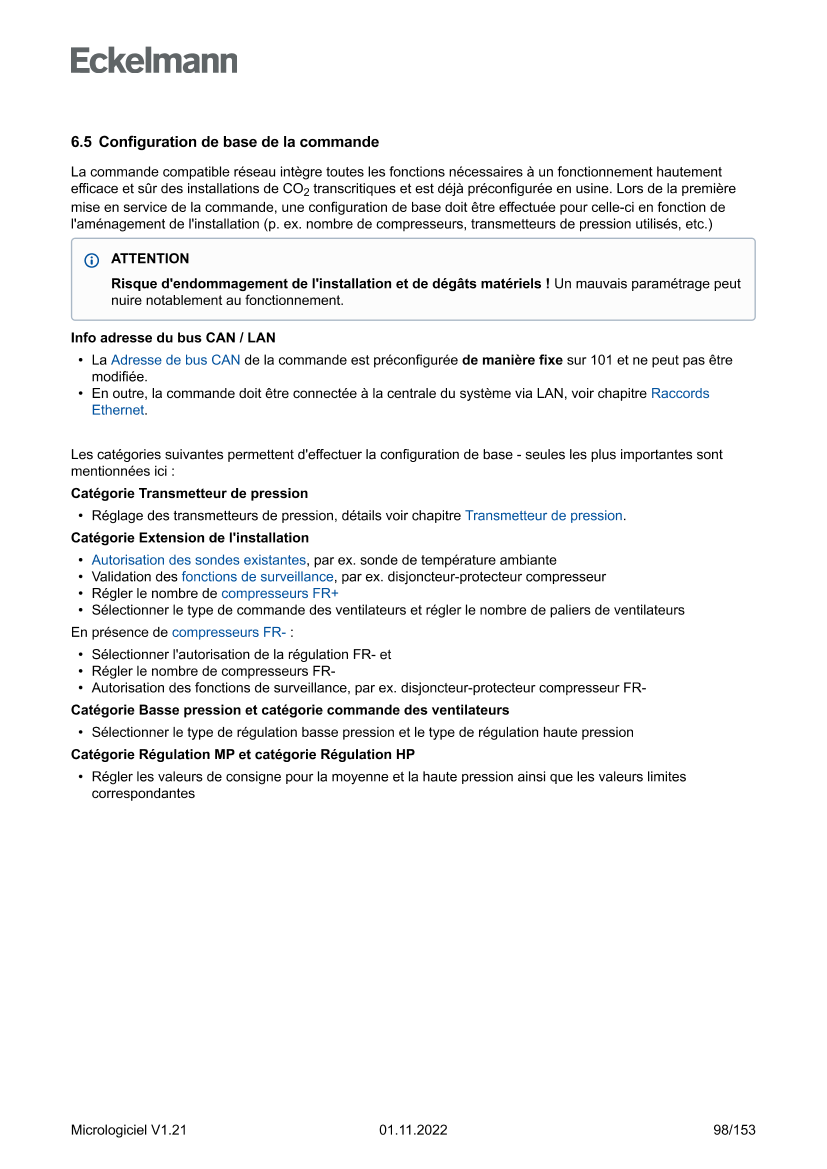 Eckelmann

6.5 Configuration de base de la commande

La commande compatible réseau intègre toutes les fonctions nécessaires à un fonctionnement hautement efficace et sûr des installations de $CO_2$ transcritiques et est déjà préconfigurée en usine. Lors de la première mise en service de la commande, une configuration de base doit être effectuée pour celle-ci en fonction de l'aménagement de l'installation (p. ex. nombre de compresseurs, transmetteurs de pression utilisés, etc.)

ATTENTION

Risque d'endommagement de l'installation et de dégâts matériels ! Un mauvais paramétrage peut nuire notablement au fonctionnement.

Info adresse du bus CAN / LAN

• La Adresse de bus CAN de la commande est préconfigurée de manière fixe sur 101 et ne peut pas être modifiée.
• En outre, la commande doit être connectée à la centrale du système via LAN, voir chapitre Raccords Ethernet.

Les catégories suivantes permettent d'effectuer la configuration de base - seules les plus importantes sont mentionnées ici :

Catégorie Transmetteur de pression

• Réglage des transmetteurs de pression, détails voir chapitre Transmetteur de pression.

Catégorie Extension de l'installation

• Autorisation des sondes existantes, par ex. sonde de température ambiante
• Validation des fonctions de surveillance, par ex. disjoncteur-protecteur compresseur
• Régler le nombre de compresseurs FR+
• Sélectionner le type de commande des ventilateurs et régler le nombre de paliers de ventilateurs

En présence de compresseurs FR- :

• Sélectionner l'autorisation de la régulation FR- et
• Régler le nombre de compresseurs FR-
• Autorisation des fonctions de surveillance, par ex. disjoncteur-protecteur compresseur FR-

Catégorie Basse pression et catégorie commande des ventilateurs

• Sélectionner le type de régulation basse pression et le type de régulation haute pression

Catégorie Régulation MP et catégorie Régulation HP

• Régler les valeurs de consigne pour la moyenne et la haute pression ainsi que les valeurs limites correspondantes

Micrologiciel V1.21 01.11.2022 98/153